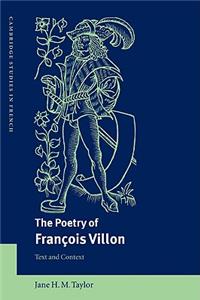 CAMBRIDGE STUDIES IN FRENCH

The Poetry of
François Villon

Text and Context

Jane H. M. Taylor